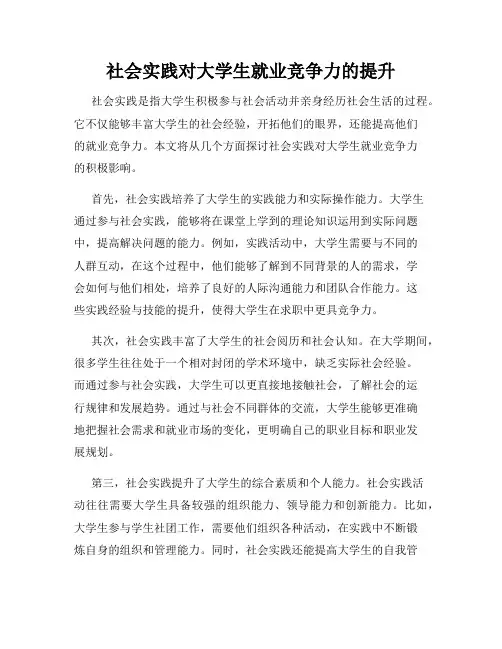 社会实践对大学生就业竞争力的提升

社会实践是指大学生积极参与社会活动并亲身经历社会生活的过程。它不仅能够丰富大学生的社会经验，开拓他们的眼界，还能提高他们的就业竞争力。本文将从几个方面探讨社会实践对大学生就业竞争力的积极影响。

首先，社会实践培养了大学生的实践能力和实际操作能力。大学生通过参与社会实践，能够将在课堂上学到的理论知识运用到实际问题中，提高解决问题的能力。例如，实践活动中，大学生需要与不同的人群互动，在这个过程中，他们能够了解到不同背景的人的需求，学会如何与他们相处，培养了良好的人际沟通能力和团队合作能力。这些实践经验与技能的提升，使得大学生在求职中更具竞争力。

其次，社会实践丰富了大学生的社会阅历和社会认知。在大学期间，很多学生往往处于一个相对封闭的学术环境中，缺乏实际社会经验。而通过参与社会实践，大学生可以更直接地接触社会，了解社会的运行规律和发展趋势。通过与社会不同群体的交流，大学生能够更准确地把握社会需求和就业市场的变化，更明确自己的职业目标和职业发展规划。

第三，社会实践提升了大学生的综合素质和个人能力。社会实践活动往往需要大学生具备较强的组织能力、领导能力和创新能力。比如，大学生参与学生社团工作，需要他们组织各种活动，在实践中不断锻炼自身的组织和管理能力。同时，社会实践还能提高大学生的自我管